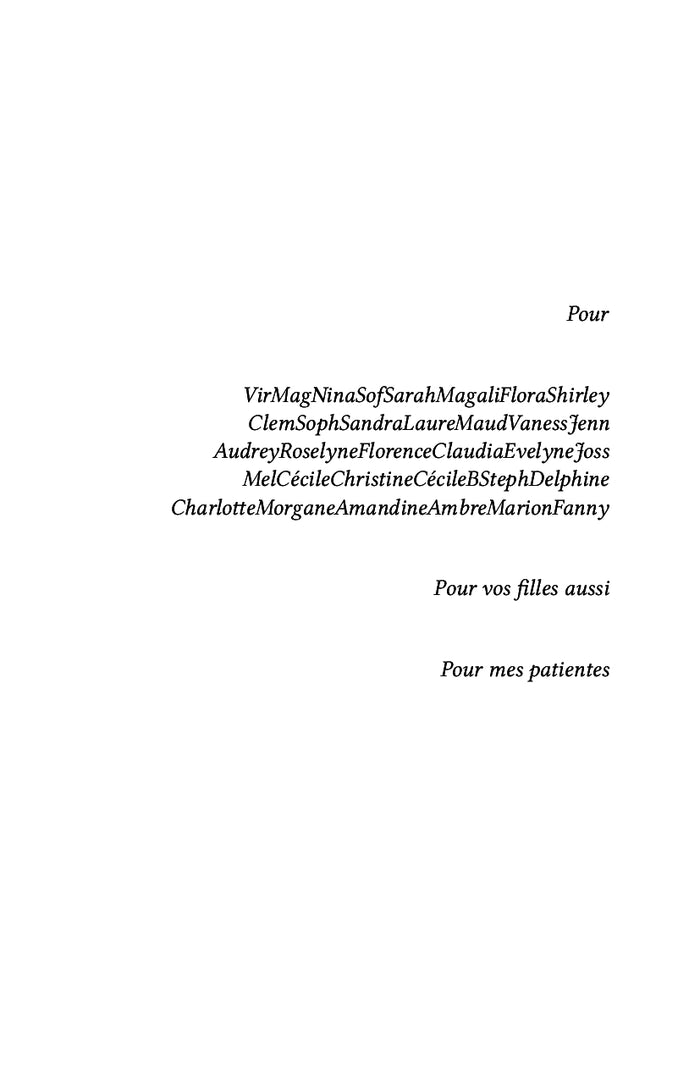 Pour

VirMagNinaSofSarahMagaliFloraShirley
ClemSophSandraLaureMaudVanessJenn
AudreyRoselyneFlorenceClaudiaEvelyneJoss
MelCécileChristineCécileBStephDelphine
CharlotteMorganeAmandineAmbreMarionFanny

Pour vos filles aussi

Pour mes patientes